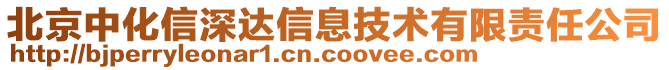 北京中化信深达信息技术有限责任公司
http://bjperryleonar1.cn.coovee.com